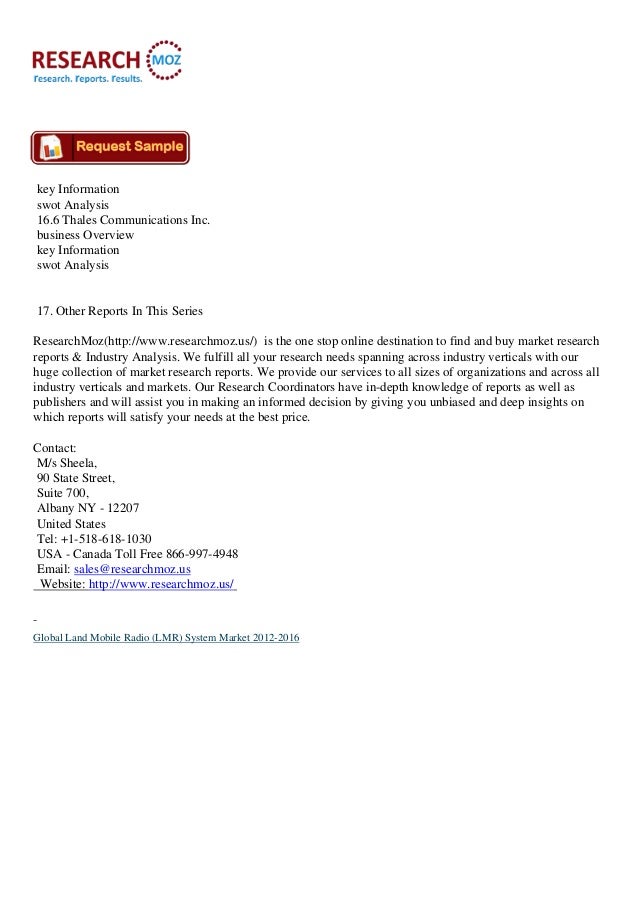 RESEARCH MOZ
Research. Reports. Results.

Request Sample

key Information
swot Analysis
16.6 Thales Communications Inc.
business Overview
key Information
swot Analysis

17. Other Reports In This Series

ResearchMoz(http://www.researchmoz.us/) is the one stop online destination to find and buy market research reports & Industry Analysis. We fulfill all your research needs spanning across industry verticals with our huge collection of market research reports. We provide our services to all sizes of organizations and across all industry verticals and markets. Our Research Coordinators have in-depth knowledge of reports as well as publishers and will assist you in making an informed decision by giving you unbiased and deep insights on which reports will satisfy your needs at the best price.

Contact:
M/s Sheela,
90 State Street,
Suite 700,
Albany NY - 12207
United States
Tel: +1-518-618-1030
USA - Canada Toll Free 866-997-4948
Email: sales@researchmoz.us
Website: http://www.researchmoz.us/

-
Global Land Mobile Radio (LMR) System Market 2012-2016